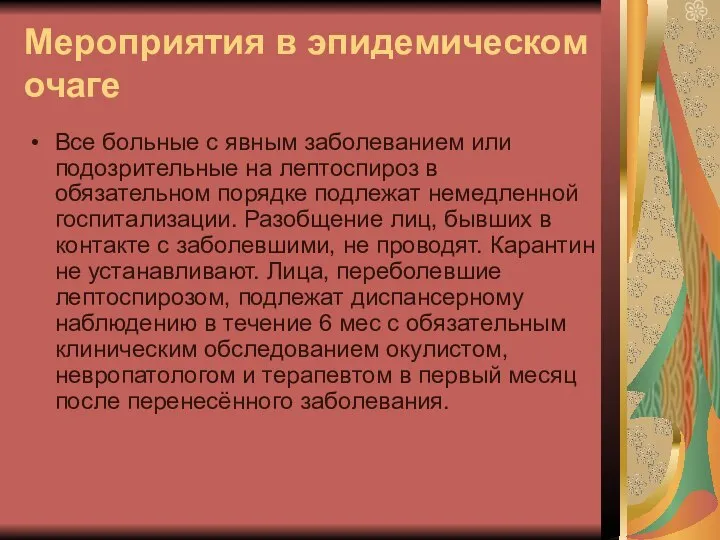 Мероприятия в эпидемическом очаге

• Все больные с явным заболеванием или подозрительные на лептоспироз в обязательном порядке подлежат немедленной госпитализации. Разобщение лиц, бывших в контакте с заболевшими, не проводят. Карантин не устанавливают. Лица, переболевшие лептоспирозом, подлежат диспансерному наблюдению в течение 6 мес с обязательным клиническим обследованием окулистом, невропатологом и терапевтом в первый месяц после перенесённого заболевания.